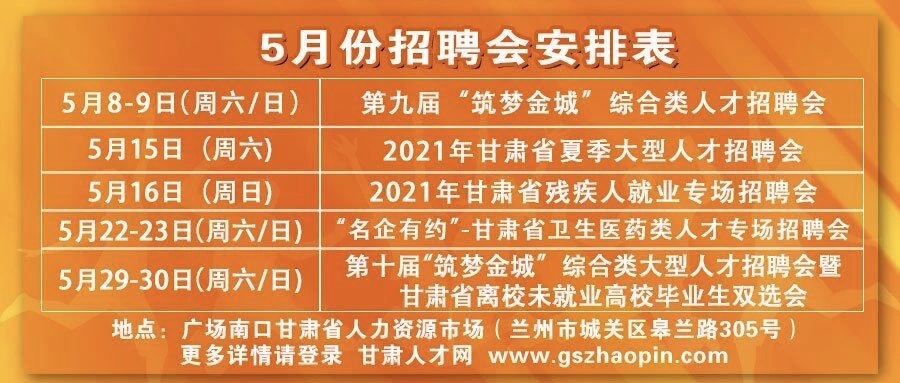 5月份招聘会安排表

| | |
|---|---|
| 5月8-9日(周六/日) | 第九届“筑梦金城”综合类人才招聘会 |
| 5月15日（周六） | 2021年甘肃省夏季大型人才招聘会 |
| 5月16日（周日） | 2021年甘肃省残疾人就业专场招聘会 |
| 5月22-23日(周六/日) | “名企有约”-甘肃省卫生医药类人才专场招聘会 |
| 5月29-30日(周六/日) | 第十届“筑梦金城”综合类大型人才招聘会暨甘肃省离校未就业高校毕业生双选会 |

地点：广场南口甘肃省人力资源市场（兰州市城关区皋兰路305号）
更多详情请登录 甘肃人才网 www.gszhaopin.com